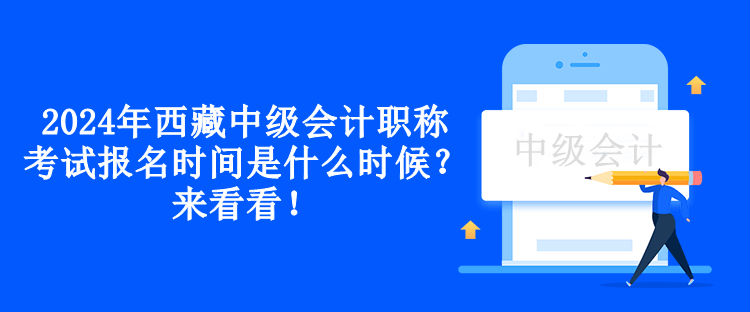 2024年西藏中级会计职称考试报名时间是什么时候？来看看！

中级会计